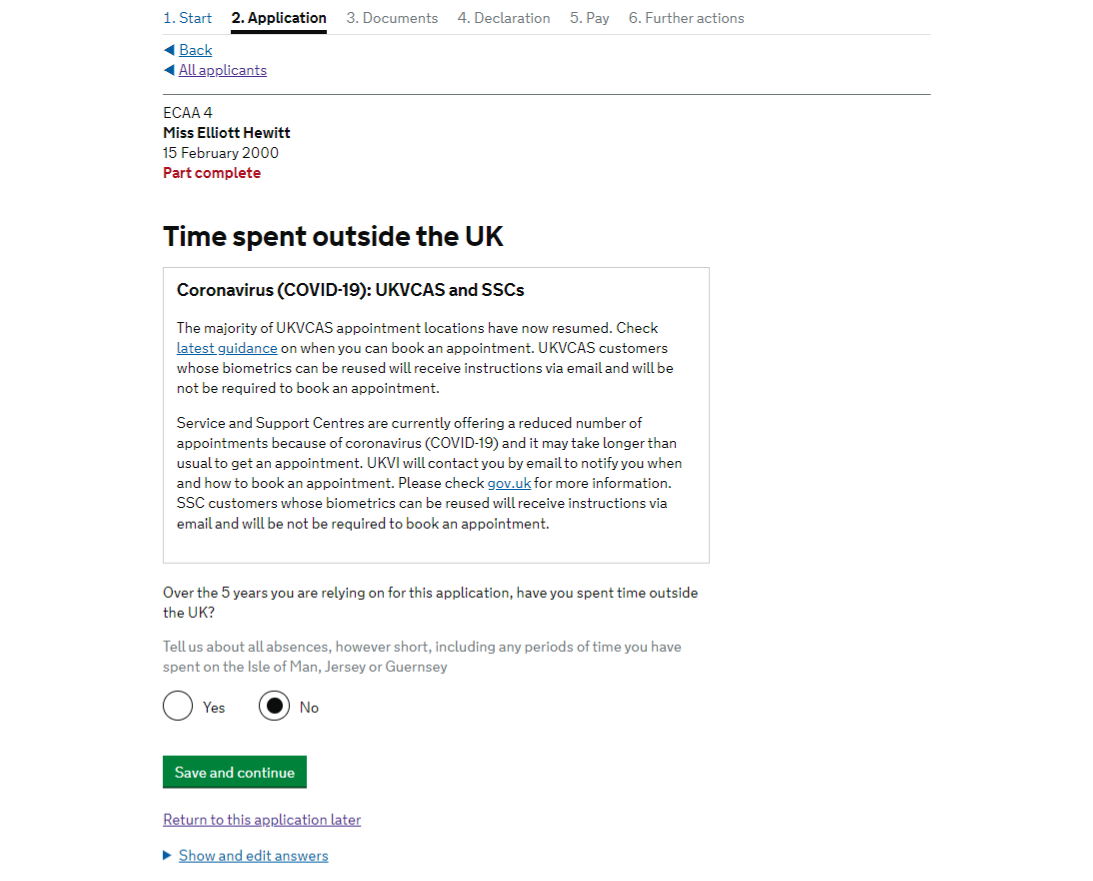 1. Start 2. Application 3. Documents 4. Declaration 5. Pay 6. Further actions

◀ Back
◀ All applicants

ECAA 4
Miss Elliott Hewitt
15 February 2000
Part complete

Time spent outside the UK

Coronavirus (COVID-19): UKVCAS and SSCs

The majority of UKVCAS appointment locations have now resumed. Check latest guidance on when you can book an appointment. UKVCAS customers whose biometrics can be reused will receive instructions via email and will be not be required to book an appointment.

Service and Support Centres are currently offering a reduced number of appointments because of coronavirus (COVID-19) and it may take longer than usual to get an appointment. UKVI will contact you by email to notify you when and how to book an appointment. Please check gov.uk for more information. SSC customers whose biometrics can be reused will receive instructions via email and will be not be required to book an appointment.

Over the 5 years you are relying on for this application, have you spent time outside the UK?

Tell us about all absences, however short, including any periods of time you have spent on the Isle of Man, Jersey or Guernsey

Yes

No

Save and continue

Return to this application later

▶ Show and edit answers